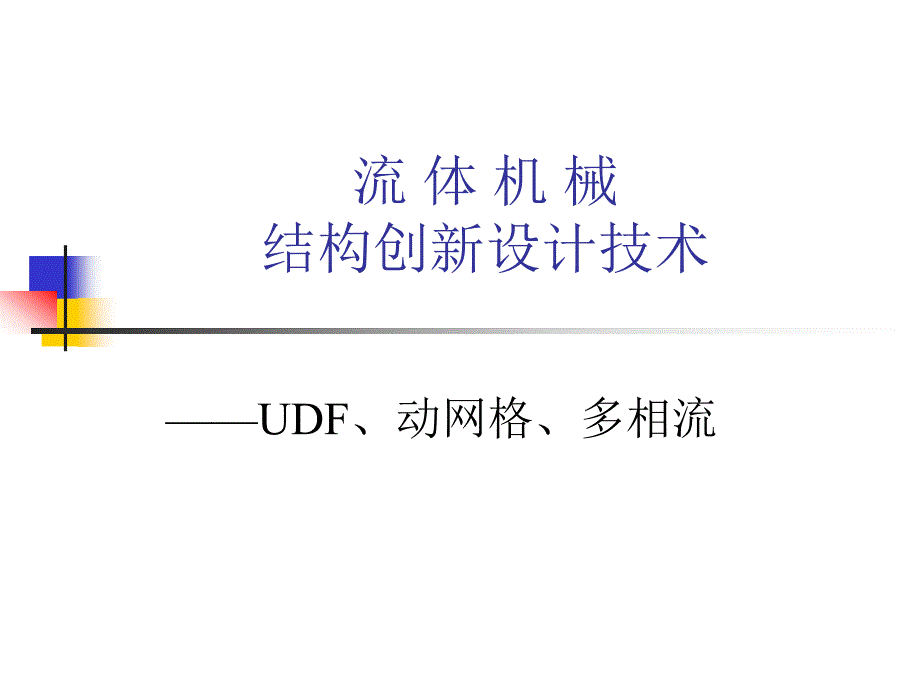 流 体 机 械
结构创新设计技术

——UDF、动网格、多相流